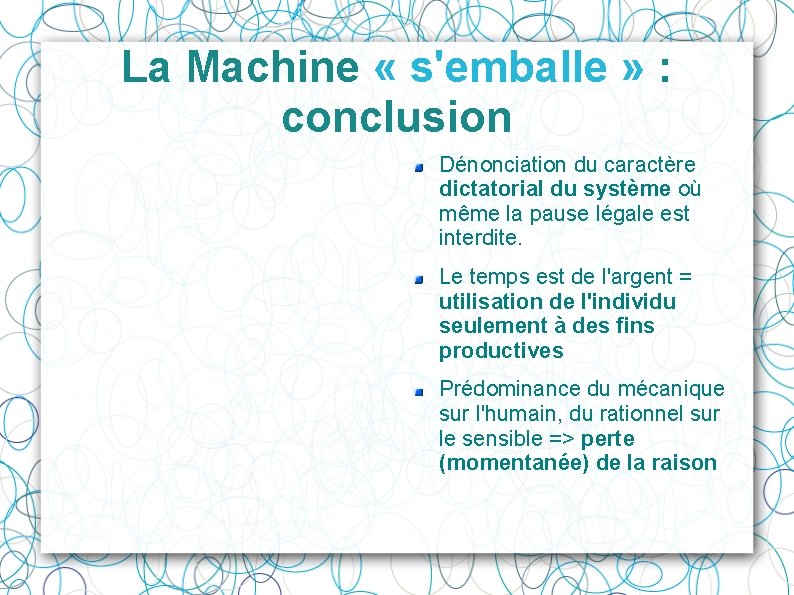 La Machine « s'emballe » : conclusion

Dénonciation du caractère dictatorial du système où même la pause légale est interdite.

Le temps est de l'argent = utilisation de l'individu seulement à des fins productives

Prédominance du mécanique sur l'humain, du rationnel sur le sensible => perte (momentanée) de la raison